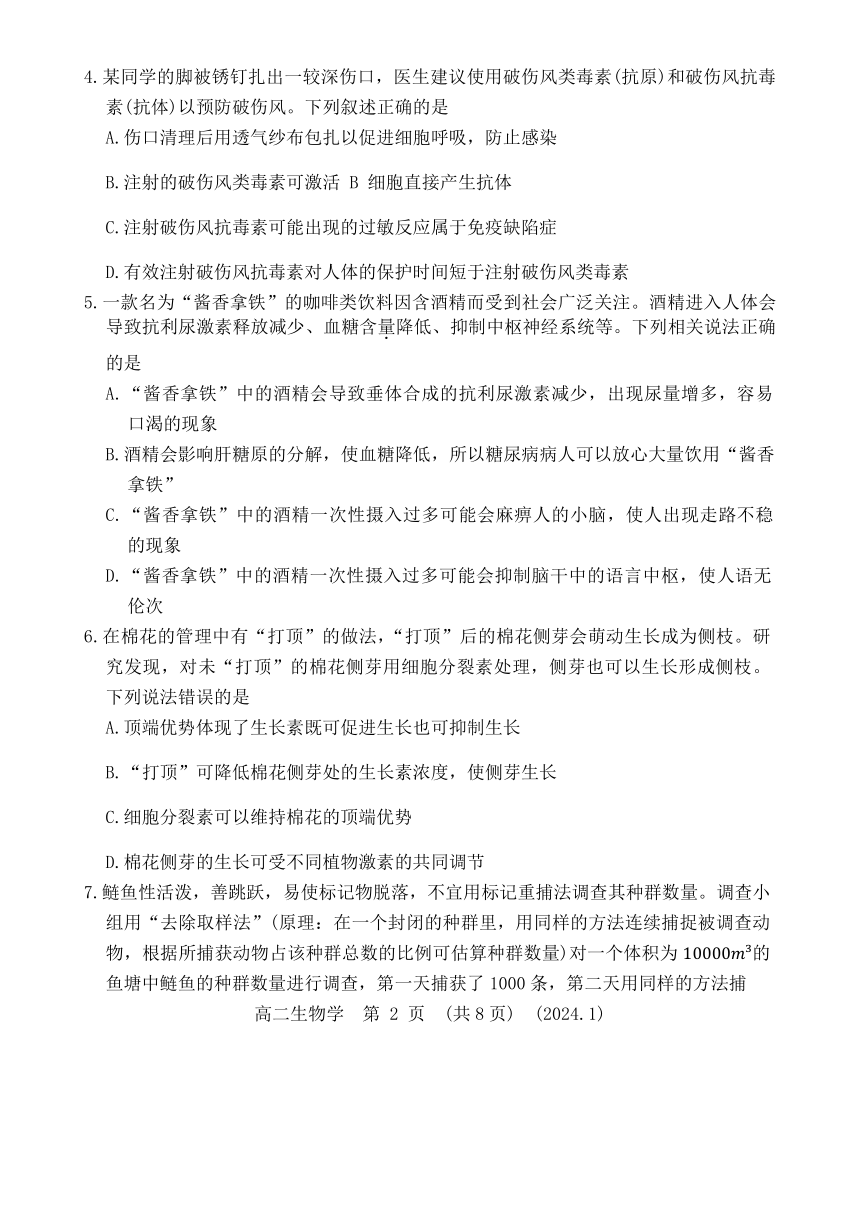 4.某同学的脚被锈钉扎出一较深伤口，医生建议使用破伤风类毒素(抗原)和破伤风抗毒素(抗体)以预防破伤风。下列叙述正确的是

A.伤口清理后用透气纱布包扎以促进细胞呼吸，防止感染

B.注射的破伤风类毒素可激活 B 细胞直接产生抗体

C.注射破伤风抗毒素可能出现的过敏反应属于免疫缺陷症

D.有效注射破伤风抗毒素对人体的保护时间短于注射破伤风类毒素

5.一款名为“酱香拿铁”的咖啡类饮料因含酒精而受到社会广泛关注。酒精进入人体会导致抗利尿激素释放减少、血糖含量降低、抑制中枢神经系统等。下列相关说法正确的是

A.“酱香拿铁”中的酒精会导致垂体合成的抗利尿激素减少，出现尿量增多，容易口渴的现象

B.酒精会影响肝糖原的分解，使血糖降低，所以糖尿病病人可以放心大量饮用“酱香拿铁”

C.“酱香拿铁”中的酒精一次性摄入过多可能会麻痹人的小脑，使人出现走路不稳的现象

D.“酱香拿铁”中的酒精一次性摄入过多可能会抑制脑干中的语言中枢，使人语无伦次

6.在棉花的管理中有“打顶”的做法，“打顶”后的棉花侧芽会萌动生长成为侧枝。研究发现，对未“打顶”的棉花侧芽用细胞分裂素处理，侧芽也可以生长形成侧枝。下列说法错误的是

A.顶端优势体现了生长素既可促进生长也可抑制生长

B.“打顶”可降低棉花侧芽处的生长素浓度，使侧芽生长

C.细胞分裂素可以维持棉花的顶端优势

D.棉花侧芽的生长可受不同植物激素的共同调节

7.鲢鱼性活泼，善跳跃，易使标记物脱落，不宜用标记重捕法调查其种群数量。调查小组用“去除取样法”(原理：在一个封闭的种群里，用同样的方法连续捕捉被调查动物，根据所捕获动物占该种群总数的比例可估算种群数量)对一个体积为 $10000m^3$的鱼塘中鲢鱼的种群数量进行调查，第一天捕获了 1000 条，第二天用同样的方法捕

高二生物学 第 2 页 (共 8 页) (2024.1)